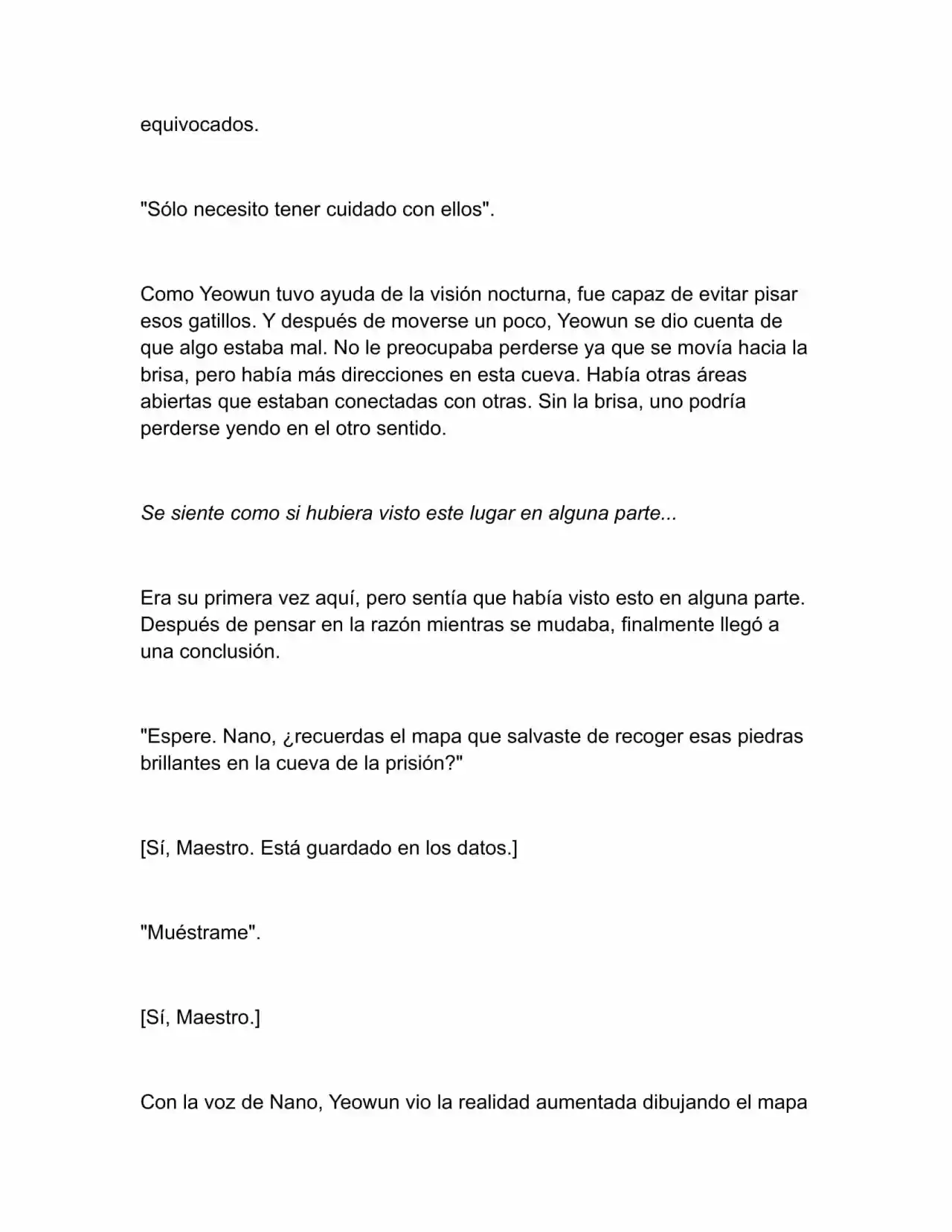 equivocados.

"Sólo necesito tener cuidado con ellos".

Como Yeowun tuvo ayuda de la visión nocturna, fue capaz de evitar pisar esos gatillos. Y después de moverse un poco, Yeowun se dio cuenta de que algo estaba mal. No le preocupaba perderse ya que se movía hacia la brisa, pero había más direcciones en esta cueva. Había otras áreas abiertas que estaban conectadas con otras. Sin la brisa, uno podría perderse yendo en el otro sentido.

Se siente como si hubiera visto este lugar en alguna parte...

Era su primera vez aquí, pero sentía que había visto esto en alguna parte. Después de pensar en la razón mientras se mudaba, finalmente llegó a una conclusión.

"Espere. Nano, ¿recuerdas el mapa que salvaste de recoger esas piedras brillantes en la cueva de la prisión?"

[Sí, Maestro. Está guardado en los datos.]

"Muéstrame".

[Sí, Maestro.]

Con la voz de Nano, Yeowun vio la realidad aumentada dibujando el mapa